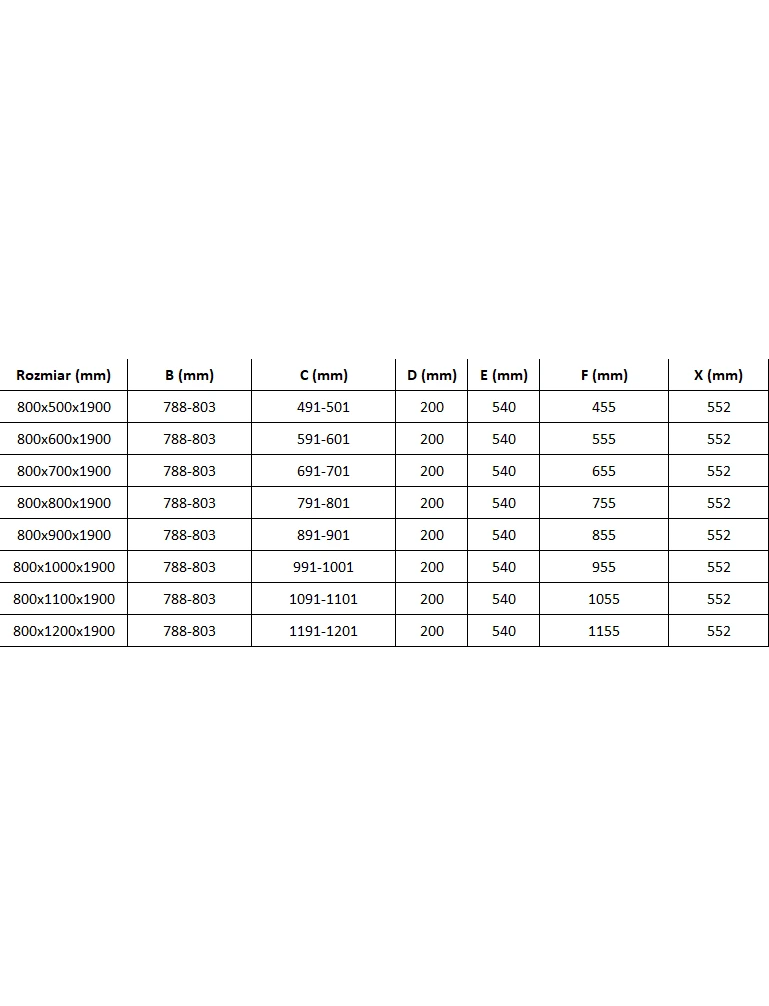 | Rozmiar (mm) | B (mm) | C (mm) | D (mm) | E (mm) | F (mm) | X (mm) |
|---|---|---|---|---|---|---|
| 800x500x1900 | 788-803 | 491-501 | 200 | 540 | 455 | 552 |
| 800x600x1900 | 788-803 | 591-601 | 200 | 540 | 555 | 552 |
| 800x700x1900 | 788-803 | 691-701 | 200 | 540 | 655 | 552 |
| 800x800x1900 | 788-803 | 791-801 | 200 | 540 | 755 | 552 |
| 800x900x1900 | 788-803 | 891-901 | 200 | 540 | 855 | 552 |
| 800x1000x1900 | 788-803 | 991-1001 | 200 | 540 | 955 | 552 |
| 800x1100x1900 | 788-803 | 1091-1101 | 200 | 540 | 1055 | 552 |
| 800x1200x1900 | 788-803 | 1191-1201 | 200 | 540 | 1155 | 552 |